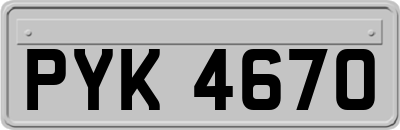 PYK 4670